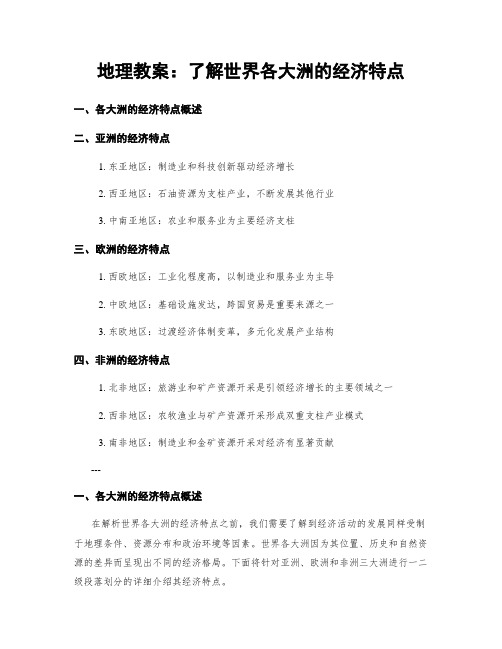 地理教案：了解世界各大洲的经济特点

一、各大洲的经济特点概述

二、亚洲的经济特点

1. 东亚地区：制造业和科技创新驱动经济增长

2. 西亚地区：石油资源为支柱产业，不断发展其他行业

3. 中南亚地区：农业和服务业为主要经济支柱

三、欧洲的经济特点

1. 西欧地区：工业化程度高，以制造业和服务业为主导

2. 中欧地区：基础设施发达，跨国贸易是重要来源之一

3. 东欧地区：过渡经济体制变革，多元化发展产业结构

四、非洲的经济特点

1. 北非地区：旅游业和矿产资源开采是引领经济增长的主要领域之一

2. 西非地区：农牧渔业与矿产资源开采形成双重支柱产业模式

3. 南非地区：制造业和金矿资源开采对经济有显著贡献

---

一、各大洲的经济特点概述

在解析世界各大洲的经济特点之前，我们需要了解到经济活动的发展同样受制于地理条件、资源分布和政治环境等因素。世界各大洲因为其位置、历史和自然资源的差异而呈现出不同的经济格局。下面将针对亚洲、欧洲和非洲三大洲进行一二级段落划分的详细介绍其经济特点。